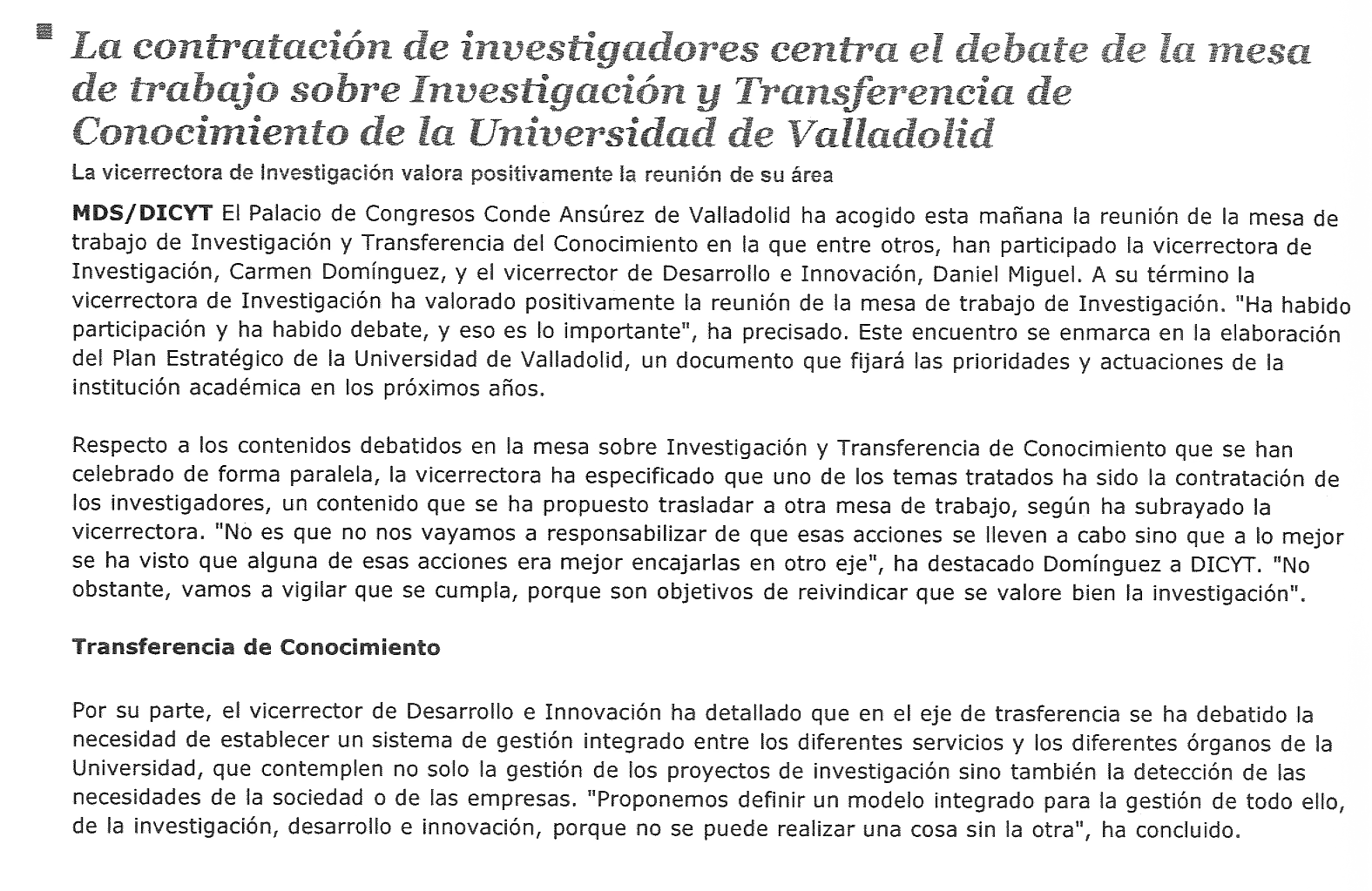 La contratación de investigadores centra el debate de la mesa de trabajo sobre Investigación y Transferencia de Conocimiento de la Universidad de Valladolid

La vicerrectora de Investigación valora positivamente la reunión de su área

MDS/DICYT El Palacio de Congresos Conde Ansúrez de Valladolid ha acogido esta mañana la reunión de la mesa de trabajo de Investigación y Transferencia del Conocimiento en la que entre otros, han participado la vicerrectora de Investigación, Carmen Domínguez, y el vicerrector de Desarrollo e Innovación, Daniel Miguel. A su término la vicerrectora de Investigación ha valorado positivamente la reunión de la mesa de trabajo de Investigación. "Ha habido participación y ha habido debate, y eso es lo importante", ha precisado. Este encuentro se enmarca en la elaboración del Plan Estratégico de la Universidad de Valladolid, un documento que fijará las prioridades y actuaciones de la institución académica en los próximos años.

Respecto a los contenidos debatidos en la mesa sobre Investigación y Transferencia de Conocimiento que se han celebrado de forma paralela, la vicerrectora ha especificado que uno de los temas tratados ha sido la contratación de los investigadores, un contenido que se ha propuesto trasladar a otra mesa de trabajo, según ha subrayado la vicerrectora. "No es que no nos vayamos a responsabilizar de que esas acciones se lleven a cabo sino que a lo mejor se ha visto que alguna de esas acciones era mejor encajarlas en otro eje", ha destacado Domínguez a DICYT. "No obstante, vamos a vigilar que se cumpla, porque son objetivos de reivindicar que se valore bien la investigación".

Transferencia de Conocimiento

Por su parte, el vicerrector de Desarrollo e Innovación ha detallado que en el eje de trasferencia se ha debatido la necesidad de establecer un sistema de gestión integrado entre los diferentes servicios y los diferentes órganos de la Universidad, que contemplen no solo la gestión de los proyectos de investigación sino también la detección de las necesidades de la sociedad o de las empresas. "Proponemos definir un modelo integrado para la gestión de todo ello, de la investigación, desarrollo e innovación, porque no se puede realizar una cosa sin la otra", ha concluido.